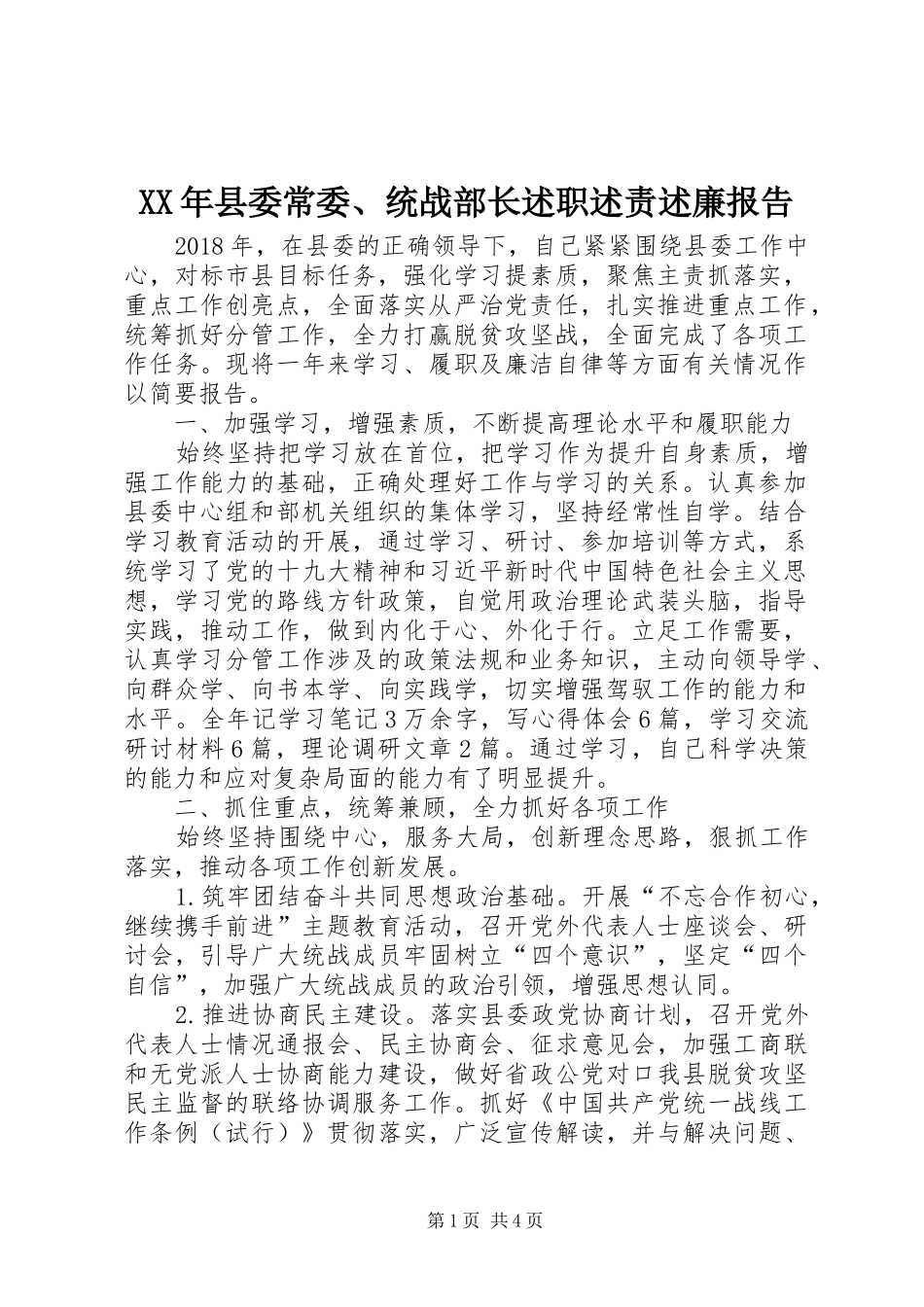 XX年县委常委、统战部长述职述责述廉报告

2018年，在县委的正确领导下，自己紧紧围绕县委工作中心，对标市县目标任务，强化学习提素质，聚焦主责抓落实，重点工作创亮点，全面落实从严治党责任，扎实推进重点工作，统筹抓好分管工作，全力打赢脱贫攻坚战，全面完成了各项工作任务。现将一年来学习、履职及廉洁自律等方面有关情况作以简要报告。

一、加强学习，增强素质，不断提高理论水平和履职能力

始终坚持把学习放在首位，把学习作为提升自身素质，增强工作能力的基础，正确处理好工作与学习的关系。认真参加县委中心组和部机关组织的集体学习，坚持经常性自学。结合学习教育活动的开展，通过学习、研讨、参加培训等方式，系统学习了党的十九大精神和习近平新时代中国特色社会主义思想，学习党的路线方针政策，自觉用政治理论武装头脑，指导实践，推动工作，做到内化于心、外化于行。立足工作需要，认真学习分管工作涉及的政策法规和业务知识，主动向领导学、向群众学、向书本学、向实践学，切实增强驾驭工作的能力和水平。全年记学习笔记3万余字，写心得体会6篇，学习交流研讨材料6篇，理论调研文章2篇。通过学习，自己科学决策的能力和应对复杂局面的能力有了明显提升。

二、抓住重点，统筹兼顾，全力抓好各项工作

始终坚持围绕中心，服务大局，创新理念思路，狠抓工作落实，推动各项工作创新发展。

1.筑牢团结奋斗共同思想政治基础。开展“不忘合作初心，继续携手前进”主题教育活动，召开党外代表人士座谈会、研讨会，引导广大统战成员牢固树立“四个意识”，坚定“四个自信”，加强广大统战成员的政治引领，增强思想认同。

2.推进协商民主建设。落实县委政党协商计划，召开党外代表人士情况通报会、民主协商会、征求意见会，加强工商联和无党派人士协商能力建设，做好省政公党对口我县脱贫攻坚民主监督的联络协调服务工作。抓好《中国共产党统一战线工作条例（试行）》贯彻落实，广泛宣传解读，并与解决问题、

第1页 共4页